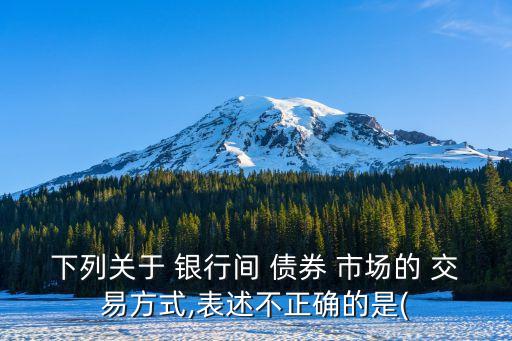 下列关于 银行间 债券 市场的 交易方式,表述不正确的是(